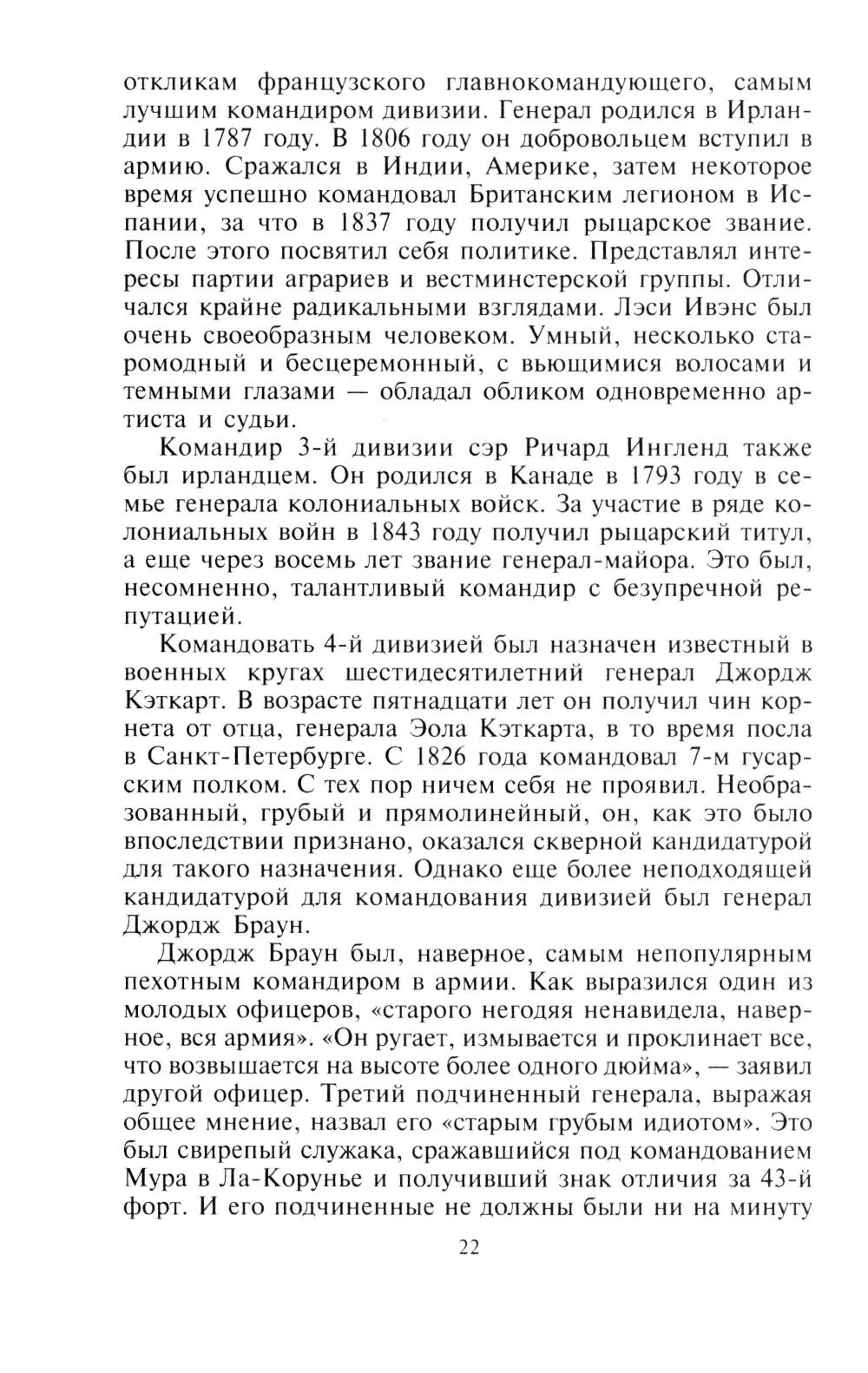 откликам французского главнокомандующего, самым лучшим командиром дивизии. Генерал родился в Ирландии в 1787 году. В 1806 году он добровольцем вступил в армию. Сражался в Индии, Америке, затем некоторое время успешно командовал Британским легионом в Испании, за что в 1837 году получил рыцарское звание. После этого посвятил себя политике. Представлял интересы партии аграриев и вестминстерской группы. Отличался крайне радикальными взглядами. Лэси Ивэнс был очень своеобразным человеком. Умный, несколько старомодный и бесцеремонный, с вьющимися волосами и темными глазами — обладал обликом одновременно артиста и судьи.

Командир 3-й дивизии сэр Ричард Ингленд также был ирландцем. Он родился в Канаде в 1793 году в семье генерала колониальных войск. За участие в ряде колониальных войн в 1843 году получил рыцарский титул, а еще через восемь лет звание генерал-майора. Это был, несомненно, талантливый командир с безупречной репутацией.

Командовать 4-й дивизией был назначен известный в военных кругах шестидесятилетний генерал Джордж Кэткарт. В возрасте пятнадцати лет он получил чин корнета от отца, генерала Эола Кэткарта, в то время посла в Санкт-Петербурге. С 1826 года командовал 7-м гусарским полком. С тех пор ничем себя не проявил. Необразованный, грубый и прямолинейный, он, как это было впоследствии признано, оказался скверной кандидатурой для такого назначения. Однако еще более неподходящей кандидатурой для командования дивизией был генерал Джордж Браун.

Джордж Браун был, наверное, самым непопулярным пехотным командиром в армии. Как выразился один из молодых офицеров, «старого негодяя ненавидела, наверное, вся армия». «Он ругает, измывается и проклинает все, что возвышается на высоте более одного дюйма», — заявил другой офицер. Третий подчиненный генерала, выражая общее мнение, назвал его «старым грубым идиотом». Это был свирепый служака, сражавшийся под командованием Мура в Ла-Корунье и получивший знак отличия за 43-й форт. И его подчиненные не должны были ни на минуту

22